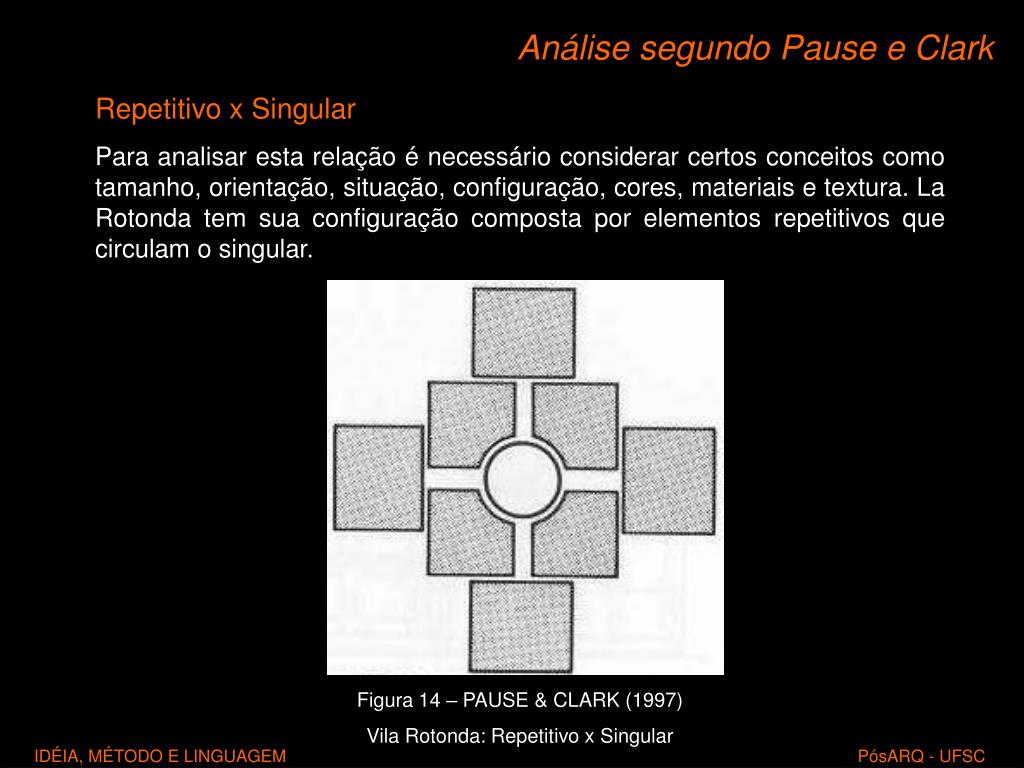 Análise segundo Pause e Clark

Repetitivo x Singular

Para analisar esta relação é necessário considerar certos conceitos como tamanho, orientação, situação, configuração, cores, materiais e textura. La Rotonda tem sua configuração composta por elementos repetitivos que circulam o singular.

Figura 14 – PAUSE & CLARK (1997)

Vila Rotonda: Repetitivo x Singular

IDÉIA, MÉTODO E LINGUAGEM

PósARQ - UFSC